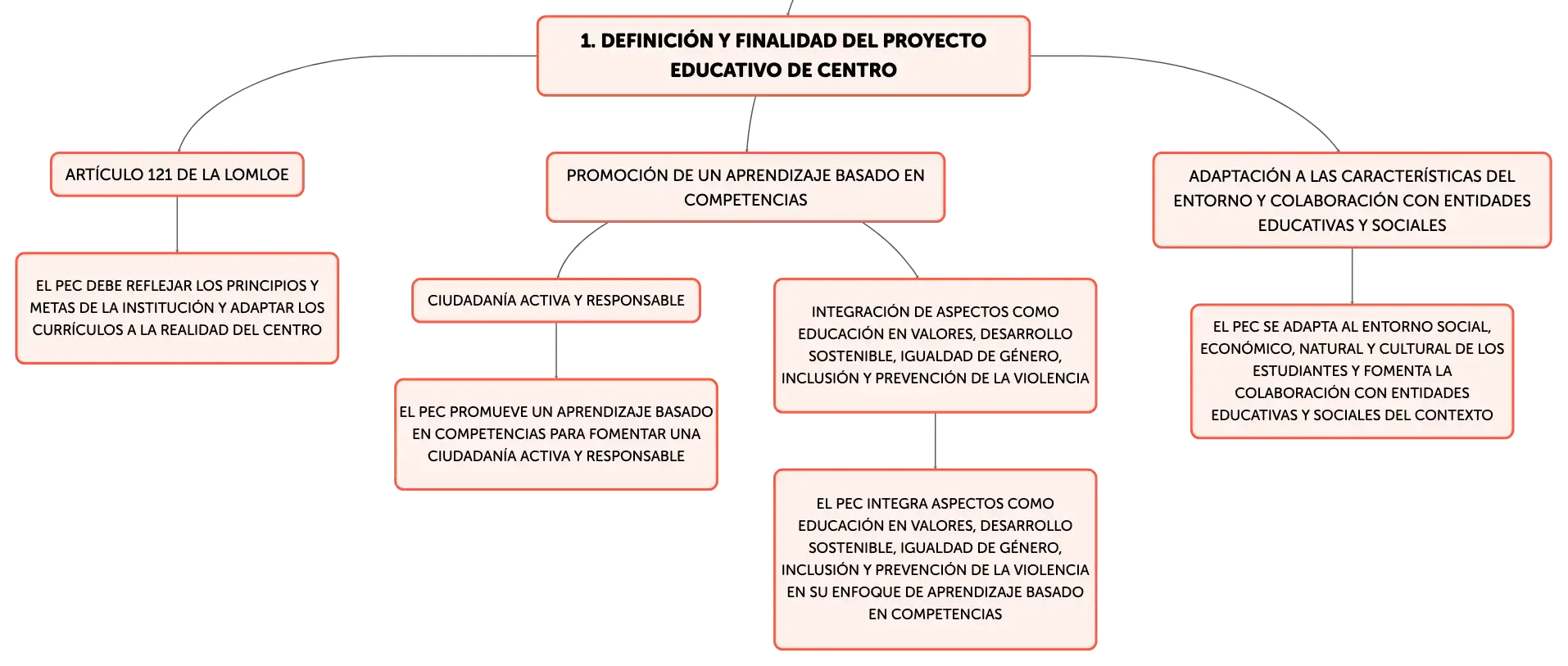 1. DEFINICIÓN Y FINALIDAD DEL PROYECTO EDUCATIVO DE CENTRO

ARTÍCULO 121 DE LA LOMLOE

EL PEC DEBE REFLEJAR LOS PRINCIPIOS Y METAS DE LA INSTITUCIÓN Y ADAPTAR LOS CURRÍCULOS A LA REALIDAD DEL CENTRO

PROMOCIÓN DE UN APRENDIZAJE BASADO EN COMPETENCIAS

CIUDADANÍA ACTIVA Y RESPONSABLE

EL PEC PROMUEVE UN APRENDIZAJE BASADO EN COMPETENCIAS PARA FOMENTAR UNA CIUDADANÍA ACTIVA Y RESPONSABLE

INTEGRACIÓN DE ASPECTOS COMO EDUCACIÓN EN VALORES, DESARROLLO SOSTENIBLE, IGUALDAD DE GÉNERO, INCLUSIÓN Y PREVENCIÓN DE LA VIOLENCIA

EL PEC INTEGRA ASPECTOS COMO EDUCACIÓN EN VALORES, DESARROLLO SOSTENIBLE, IGUALDAD DE GÉNERO, INCLUSIÓN Y PREVENCIÓN DE LA VIOLENCIA EN SU ENFOQUE DE APRENDIZAJE BASADO EN COMPETENCIAS

ADAPTACIÓN A LAS CARACTERÍSTICAS DEL ENTORNO Y COLABORACIÓN CON ENTIDADES EDUCATIVAS Y SOCIALES

EL PEC SE ADAPTA AL ENTORNO SOCIAL, ECONÓMICO, NATURAL Y CULTURAL DE LOS ESTUDIANTES Y FOMENTA LA COLABORACIÓN CON ENTIDADES EDUCATIVAS Y SOCIALES DEL CONTEXTO